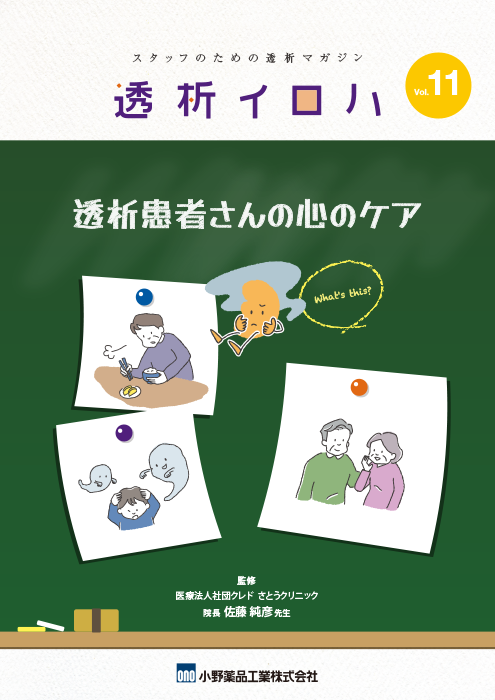 スタッフのための透析マガジン

透析イロハ

Vol.11

透析患者さんの心のケア

What's this?

監修
医療法人社団クレド さとうクリニック
院長 佐藤 純彦 先生

ono 小野薬品工業株式会社